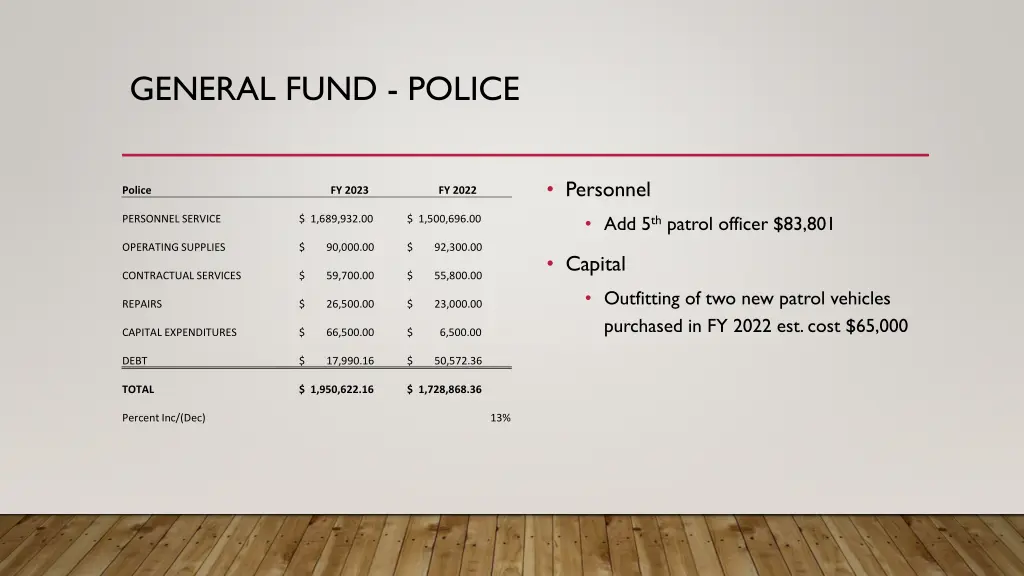 GENERAL FUND - POLICE

| Police | FY 2023 | FY 2022 |
|---|---|---|
| PERSONNEL SERVICE | \$ 1,689,932.00 | \$ 1,500,696.00 |
| OPERATING SUPPLIES | \$ 90,000.00 | \$ 92,300.00 |
| CONTRACTUAL SERVICES | \$ 59,700.00 | \$ 55,800.00 |
| REPAIRS | \$ 26,500.00 | \$ 23,000.00 |
| CAPITAL EXPENDITURES | \$ 66,500.00 | \$ 6,500.00 |
| DEBT | \$ 17,990.16 | \$ 50,572.36 |
| TOTAL | \$ 1,950,622.16 | \$ 1,728,868.36 |
| Percent Inc/(Dec) | | 13% |

• Personnel
• Add 5$^{th}$ patrol officer \$83,801
• Capital
• Outfitting of two new patrol vehicles purchased in FY 2022 est. cost \$65,000